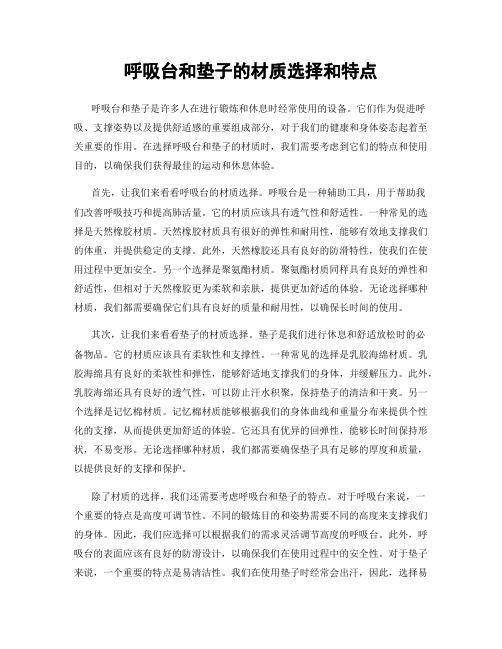 呼吸台和垫子的材质选择和特点

呼吸台和垫子是许多人在进行锻炼和休息时经常使用的设备。它们作为促进呼吸、支撑姿势以及提供舒适感的重要组成部分，对于我们的健康和身体姿态起着至关重要的作用。在选择呼吸台和垫子的材质时，我们需要考虑到它们的特点和使用目的，以确保我们获得最佳的运动和休息体验。

首先，让我们来看看呼吸台的材质选择。呼吸台是一种辅助工具，用于帮助我们改善呼吸技巧和提高肺活量。它的材质应该具有透气性和舒适性。一种常见的选择是天然橡胶材质。天然橡胶材质具有很好的弹性和耐用性，能够有效地支撑我们的体重，并提供稳定的支撑。此外，天然橡胶还具有良好的防滑特性，使我们在使用过程中更加安全。另一个选择是聚氨酯材质。聚氨酯材质同样具有良好的弹性和舒适性，但相对于天然橡胶更为柔软和亲肤，提供更加舒适的体验。无论选择哪种材质，我们都需要确保它们具有良好的质量和耐用性，以确保长时间的使用。

其次，让我们来看看垫子的材质选择。垫子是我们进行休息和舒适放松时的必备物品。它的材质应该具有柔软性和支撑性。一种常见的选择是乳胶海绵材质。乳胶海绵具有良好的柔软性和弹性，能够舒适地支撑我们的身体，并缓解压力。此外，乳胶海绵还具有良好的透气性，可以防止汗水积聚，保持垫子的清洁和干爽。另一个选择是记忆棉材质。记忆棉材质能够根据我们的身体曲线和重量分布来提供个性化的支撑，从而提供更加舒适的体验。它还具有优异的回弹性，能够长时间保持形状，不易变形。无论选择哪种材质，我们都需要确保垫子具有足够的厚度和质量，以提供良好的支撑和保护。

除了材质的选择，我们还需要考虑呼吸台和垫子的特点。对于呼吸台来说，一个重要的特点是高度可调节性。不同的锻炼目的和姿势需要不同的高度来支撑我们的身体。因此，我们应选择可以根据我们的需求灵活调节高度的呼吸台。此外，呼吸台的表面应该有良好的防滑设计，以确保我们在使用过程中的安全性。对于垫子来说，一个重要的特点是易清洁性。我们在使用垫子时经常会出汗，因此，选择易